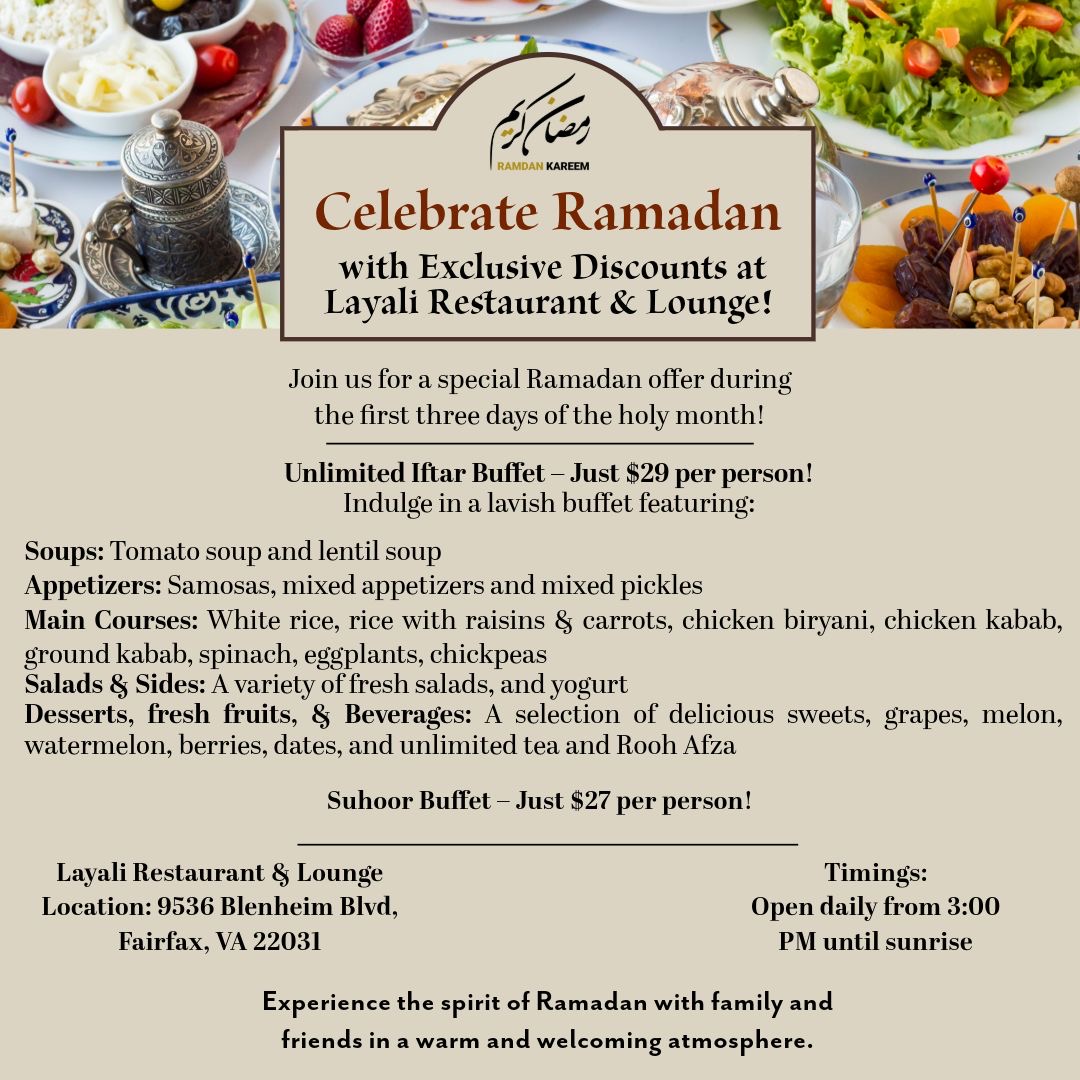 رمضان كريم
RAMDAN KAREEM

Celebrate Ramadan
with Exclusive Discounts at Layali Restaurant & Lounge!

Join us for a special Ramadan offer during the first three days of the holy month!

Unlimited Iftar Buffet – Just $29 per person!
Indulge in a lavish buffet featuring:

Soups: Tomato soup and lentil soup
Appetizers: Samosas, mixed appetizers and mixed pickles
Main Courses: White rice, rice with raisins & carrots, chicken biryani, chicken kabab, ground kabab, spinach, eggplants, chickpeas
Salads & Sides: A variety of fresh salads, and yogurt
Desserts, fresh fruits, & Beverages: A selection of delicious sweets, grapes, melon, watermelon, berries, dates, and unlimited tea and Rooh Afza

Suhoor Buffet – Just $27 per person!

Layali Restaurant & Lounge
Location: 9536 Blenheim Blvd, Fairfax, VA 22031

Timings:
Open daily from 3:00 PM until sunrise

Experience the spirit of Ramadan with family and friends in a warm and welcoming atmosphere.